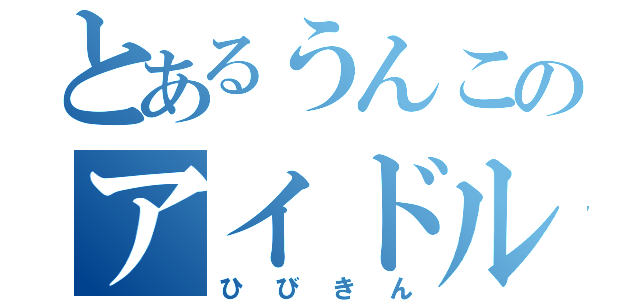 とあるうんこの
アイドル
ひびきん